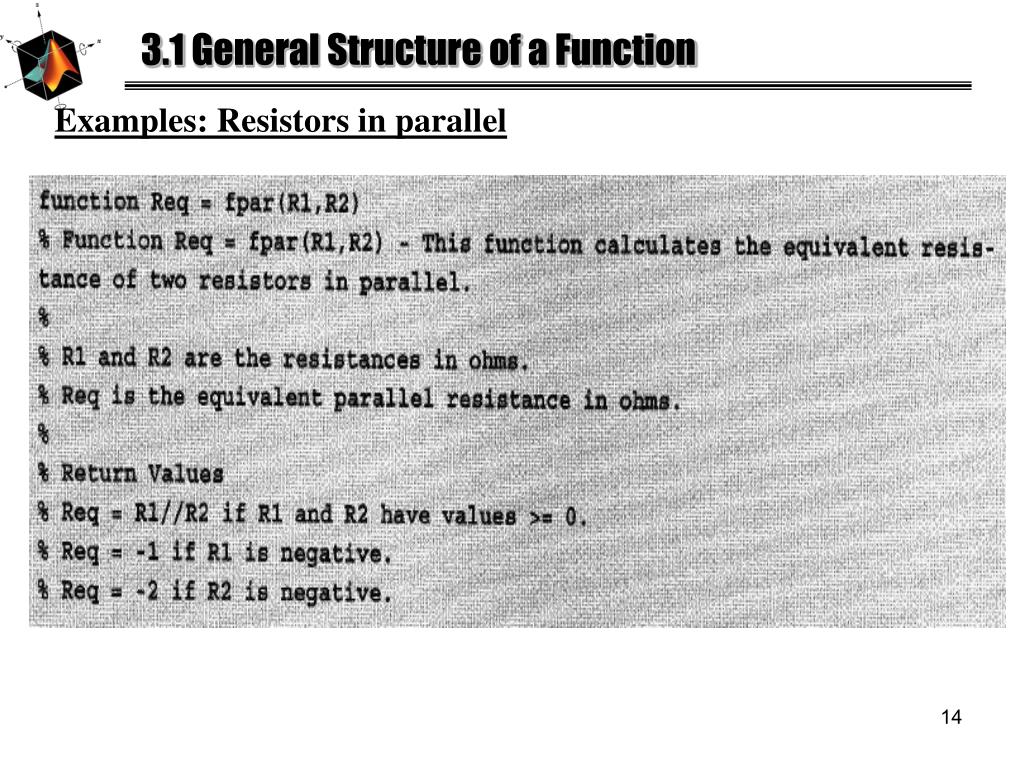 3.1 General Structure of a Function

Examples: Resistors in parallel

function Req = fpar(R1,R2)
% Function Req = fpar(R1,R2) - This function calculates the equivalent resistance of two resistors in parallel.
%
% R1 and R2 are the resistances in ohms.
% Req is the equivalent parallel resistance in ohms.
%
% Return Values
% Req = R1//R2 if R1 and R2 have values >= 0.
% Req = -1 if R1 is negative.
% Req = -2 if R2 is negative.

14